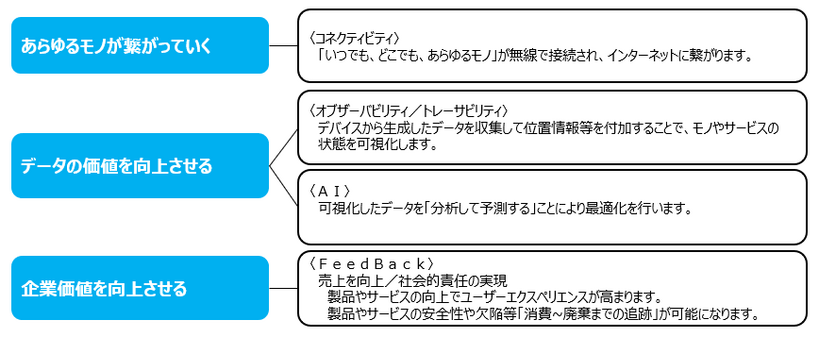 あらゆるモノが繋がっていく

〈コネクティビティ〉
「いつでも、どこでも、あらゆるモノ」が無線で接続され、インターネットに繋がります。

データの価値を向上させる

〈オブザーバビリティ／トレーサビリティ〉
デバイスから生成したデータを収集して位置情報等を付加することで、モノやサービスの状態を可視化します。

〈ＡＩ〉
可視化したデータを「分析して予測する」ことにより最適化を行います。

企業価値を向上させる

〈ＦｅｅｄＢａｃｋ〉
売上を向上／社会的責任の実現
製品やサービスの向上でユーザーエクスペリエンスが高まります。
製品やサービスの安全性や欠陥等「消費～廃棄までの追跡」が可能になります。